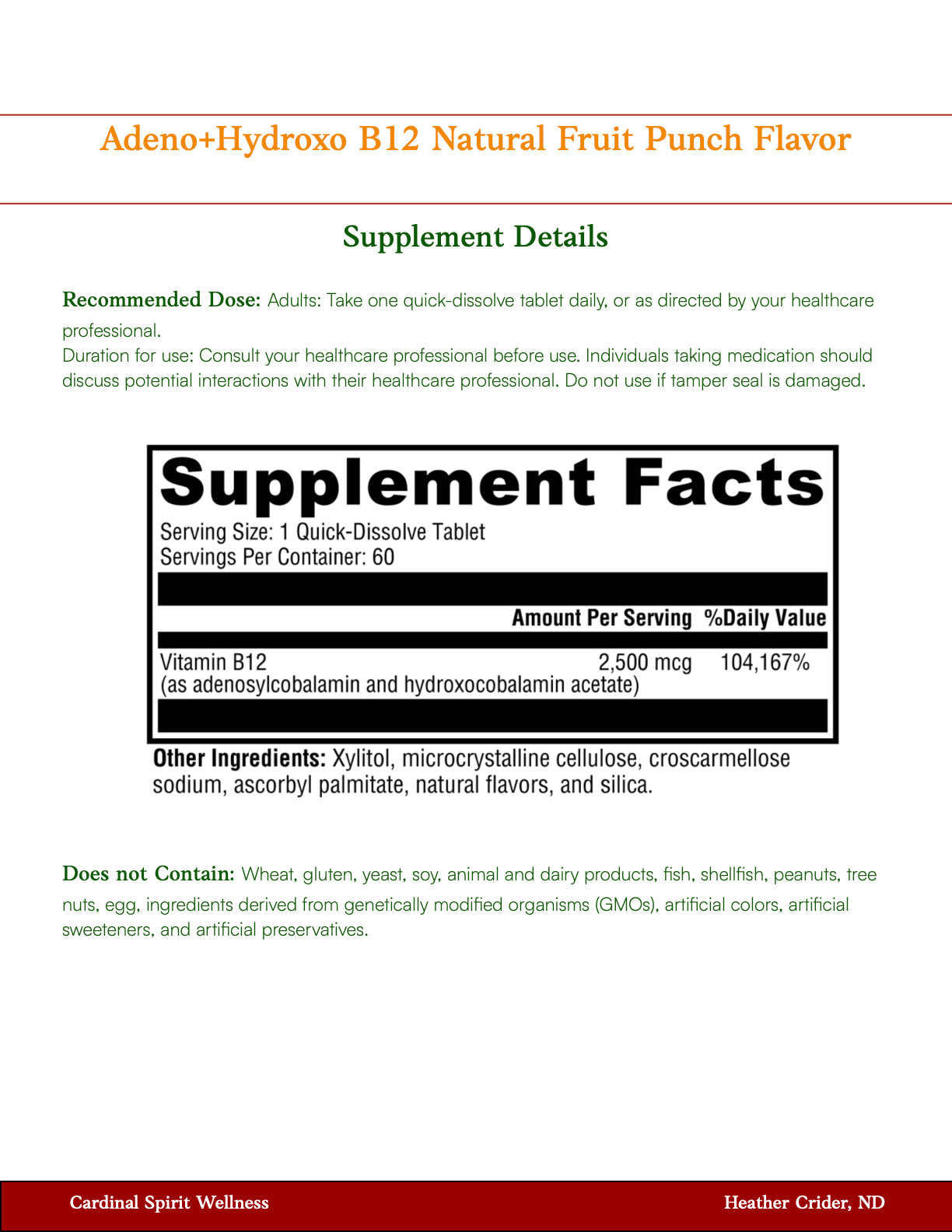 Adeno+Hydroxo B12 Natural Fruit Punch Flavor

Supplement Details

Recommended Dose: Adults: Take one quick-dissolve tablet daily, or as directed by your healthcare professional.
Duration for use: Consult your healthcare professional before use. Individuals taking medication should discuss potential interactions with their healthcare professional. Do not use if tamper seal is damaged.

Supplement Facts
Serving Size: 1 Quick-Dissolve Tablet
Servings Per Container: 60

| | Amount Per Serving | %Daily Value |
|---|---|---|
| Vitamin B12 (as adenosylcobalamin and hydroxocobalamin acetate) | 2,500 mcg | 104,167% |

Other Ingredients: Xylitol, microcrystalline cellulose, croscarmellose sodium, ascorbyl palmitate, natural flavors, and silica.

Does not Contain: Wheat, gluten, yeast, soy, animal and dairy products, fish, shellfish, peanuts, tree nuts, egg, ingredients derived from genetically modified organisms (GMOs), artificial colors, artificial sweeteners, and artificial preservatives.

Cardinal Spirit Wellness
Heather Crider, ND